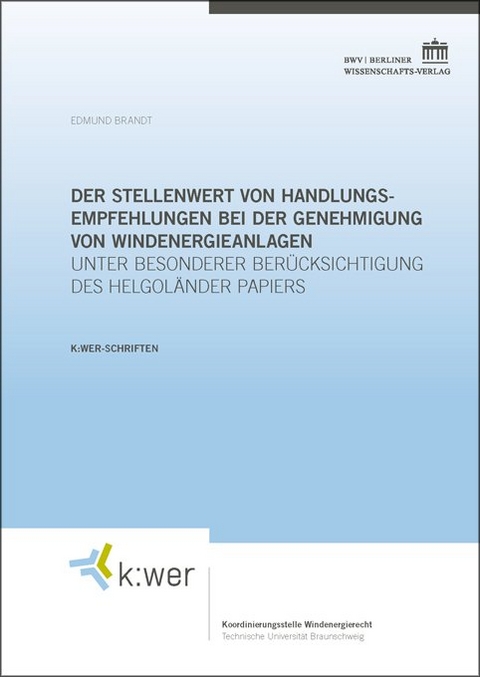 BWV | BERLINER
WISSENSCHAFTS-VERLAG

EDMUND BRANDT

DER STELLENWERT VON HANDLUNGSEMPFEHLUNGEN BEI DER GENEHMIGUNG VON WINDENERGIEANLAGEN
UNTER BESONDERER BERÜCKSICHTIGUNG DES HELGOLÄNDER PAPIERS

K:WER-SCHRIFTEN

k:wer

Koordinierungsstelle Windenergierecht
Technische Universität Braunschweig